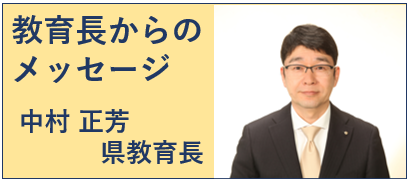 教育長からのメッセージ

中村 正芳
県教育長